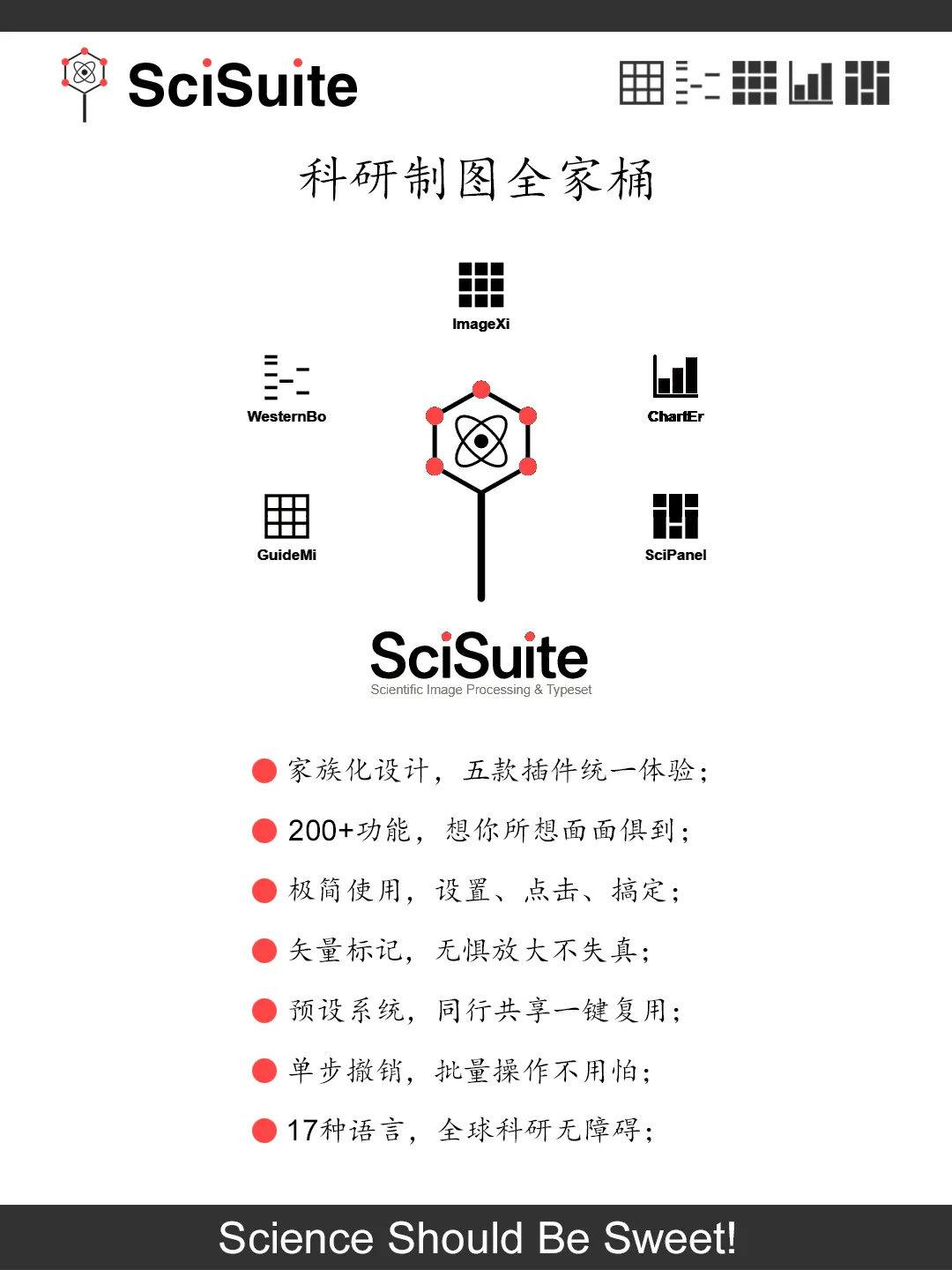 SciSuite

科研制图全家桶

ImageXi

WesternBo

ChartEr

GuideMi

SciPanel

SciSuite
Scientific Image Processing & Typeset

• 家族化设计，五款插件统一体验；
• 200+功能，想你所想面面俱到；
• 极简使用，设置、点击、搞定；
• 矢量标记，无惧放大不失真；
• 预设系统，同行共享一键复用；
• 单步撤销，批量操作不用怕；
• 17种语言，全球科研无障碍；

Science Should Be Sweet!